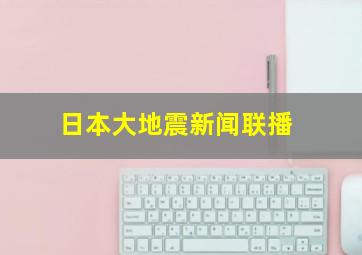 日本大地震新闻联播